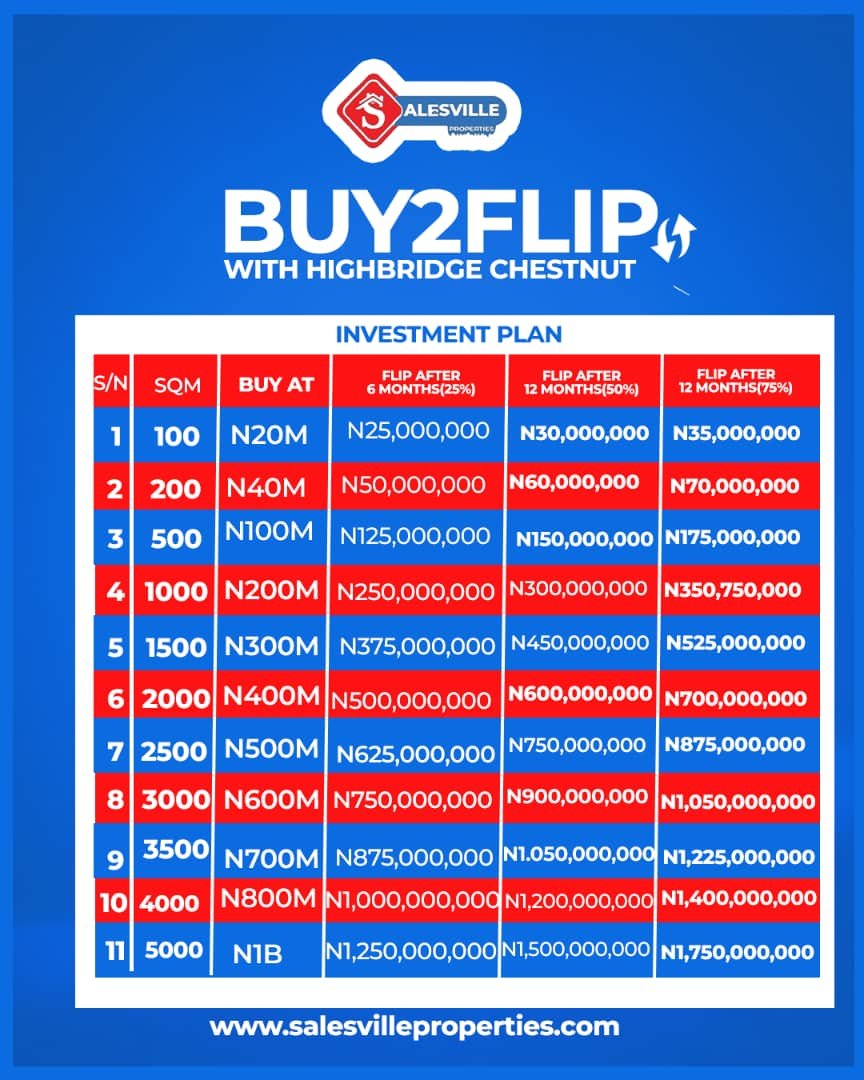 SALESVILLE PROPERTIES

BUY2FLIP
WITH HIGHBRIDGE CHESTNUT

INVESTMENT PLAN

| S/N | SQM | BUY AT | FLIP AFTER 6 MONTHS(25%) | FLIP AFTER 12 MONTHS(50%) | FLIP AFTER 12 MONTHS(75%) |
|---|---|---|---|---|---|
| 1 | 100 | N20M | N25,000,000 | N30,000,000 | N35,000,000 |
| 2 | 200 | N40M | N50,000,000 | N60,000,000 | N70,000,000 |
| 3 | 500 | N100M | N125,000,000 | N150,000,000 | N175,000,000 |
| 4 | 1000 | N200M | N250,000,000 | N300,000,000 | N350,750,000 |
| 5 | 1500 | N300M | N375,000,000 | N450,000,000 | N525,000,000 |
| 6 | 2000 | N400M | N500,000,000 | N600,000,000 | N700,000,000 |
| 7 | 2500 | N500M | N625,000,000 | N750,000,000 | N875,000,000 |
| 8 | 3000 | N600M | N750,000,000 | N900,000,000 | N1,050,000,000 |
| 9 | 3500 | N700M | N875,000,000 | N1.050,000,000 | N1,225,000,000 |
| 10 | 4000 | N800M | N1,000,000,000 | N1,200,000,000 | N1,400,000,000 |
| 11 | 5000 | N1B | N1,250,000,000 | N1,500,000,000 | N1,750,000,000 |

www.salesvilleproperties.com